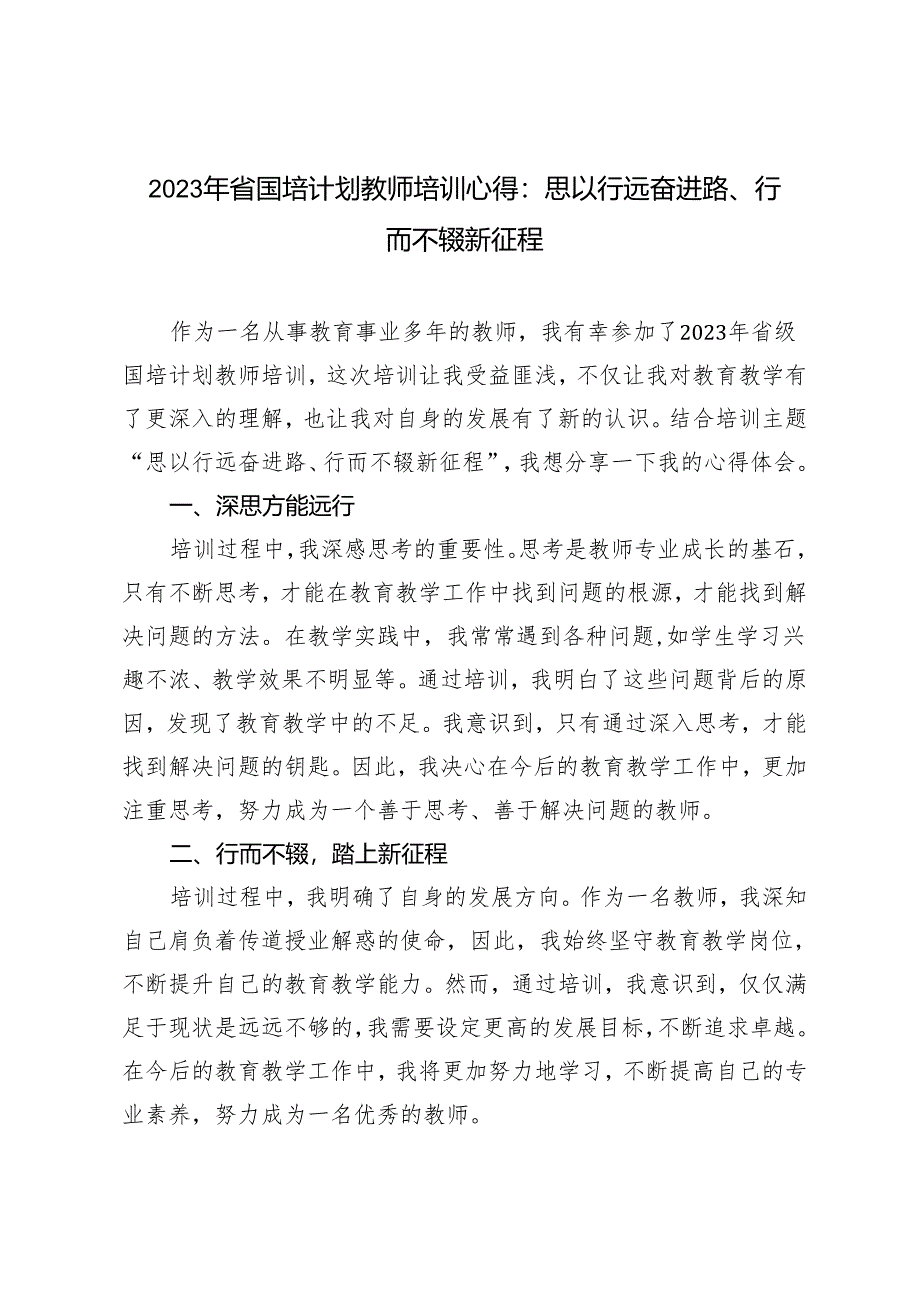 2023年省国培计划教师培训心得：思以行远奋进路、行而不辍新征程

作为一名从事教育事业多年的教师，我有幸参加了2023年省级国培计划教师培训，这次培训让我受益匪浅，不仅让我对教育教学有了更深入的理解，也让我对自身的发展有了新的认识。结合培训主题“思以行远奋进路、行而不辍新征程”，我想分享一下我的心得体会。

一、深思方能远行

培训过程中，我深感思考的重要性。思考是教师专业成长的基石，只有不断思考，才能在教育教学工作中找到问题的根源，才能找到解决问题的方法。在教学实践中，我常常遇到各种问题，如学生学习兴趣不浓、教学效果不明显等。通过培训，我明白了这些问题背后的原因，发现了教育教学中的不足。我意识到，只有通过深入思考，才能找到解决问题的钥匙。因此，我决心在今后的教育教学工作中，更加注重思考，努力成为一个善于思考、善于解决问题的教师。

二、行而不辍，踏上新征程

培训过程中，我明确了自身的发展方向。作为一名教师，我深知自己肩负着传道授业解惑的使命，因此，我始终坚守教育教学岗位，不断提升自己的教育教学能力。然而，通过培训，我意识到，仅仅满足于现状是远远不够的，我需要设定更高的发展目标，不断追求卓越。在今后的教育教学工作中，我将更加努力地学习，不断提高自己的专业素养，努力成为一名优秀的教师。